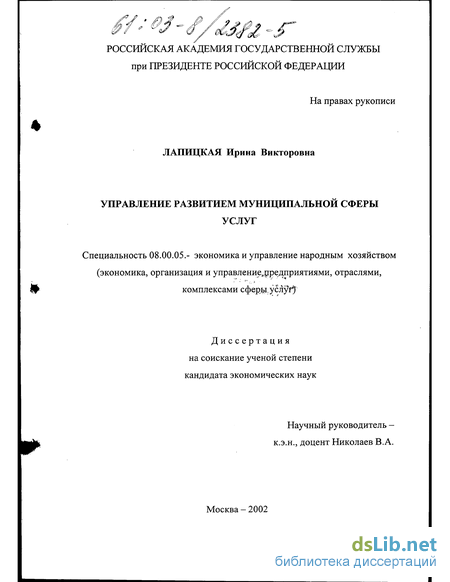 61:03-8/2382-5

РОССИЙСКАЯ АКАДЕМИЯ ГОСУДАРСТВЕННОЙ СЛУЖБЫ
при ПРЕЗИДЕНТЕ РОССИЙСКОЙ ФЕДЕРАЦИИ

На правах рукописи

ЛАПИЦКАЯ Ирина Викторовна

УПРАВЛЕНИЕ РАЗВИТИЕМ МУНИЦИПАЛЬНОЙ СФЕРЫ УСЛУГ

Специальность 08.00.05.- экономика и управление народным хозяйством (экономика, организация и управление предприятиями, отраслями, комплексами сферы услуг)

Диссертация
на соискание ученой степени
кандидата экономических наук

Научный руководитель –
к.э.н., доцент Николаев В.А.

Москва – 2002

dsLib.net
библиотека диссертаций